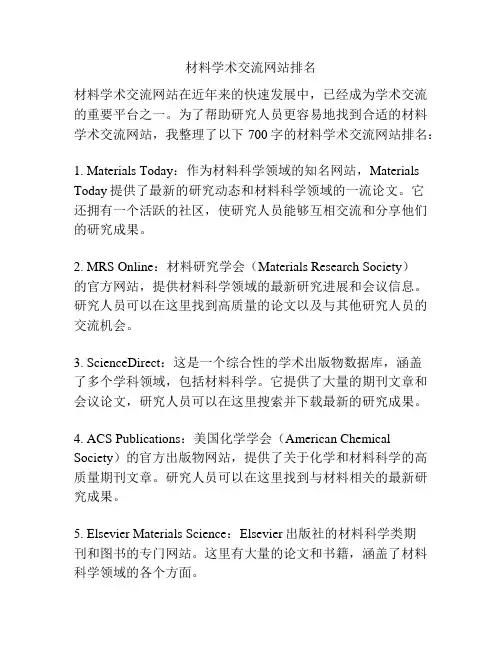 材料学术交流网站排名

材料学术交流网站在近年来的快速发展中，已经成为学术交流的重要平台之一。为了帮助研究人员更容易地找到合适的材料学术交流网站，我整理了以下 700 字的材料学术交流网站排名：

1. Materials Today：作为材料科学领域的知名网站，Materials Today 提供了最新的研究动态和材料科学领域的一流论文。它还拥有一个活跃的社区，使研究人员能够互相交流和分享他们的研究成果。

2. MRS Online：材料研究学会（Materials Research Society）的官方网站，提供材料科学领域的最新研究进展和会议信息。研究人员可以在这里找到高质量的论文以及与其他研究人员的交流机会。

3. ScienceDirect：这是一个综合性的学术出版物数据库，涵盖了多个学科领域，包括材料科学。它提供了大量的期刊文章和会议论文，研究人员可以在这里搜索并下载最新的研究成果。

4. ACS Publications：美国化学学会（American Chemical Society）的官方出版物网站，提供了关于化学和材料科学的高质量期刊文章。研究人员可以在这里找到与材料相关的最新研究成果。

5. Elsevier Materials Science：Elsevier 出版社的材料科学类期刊和图书的专门网站。这里有大量的论文和书籍，涵盖了材料科学领域的各个方面。